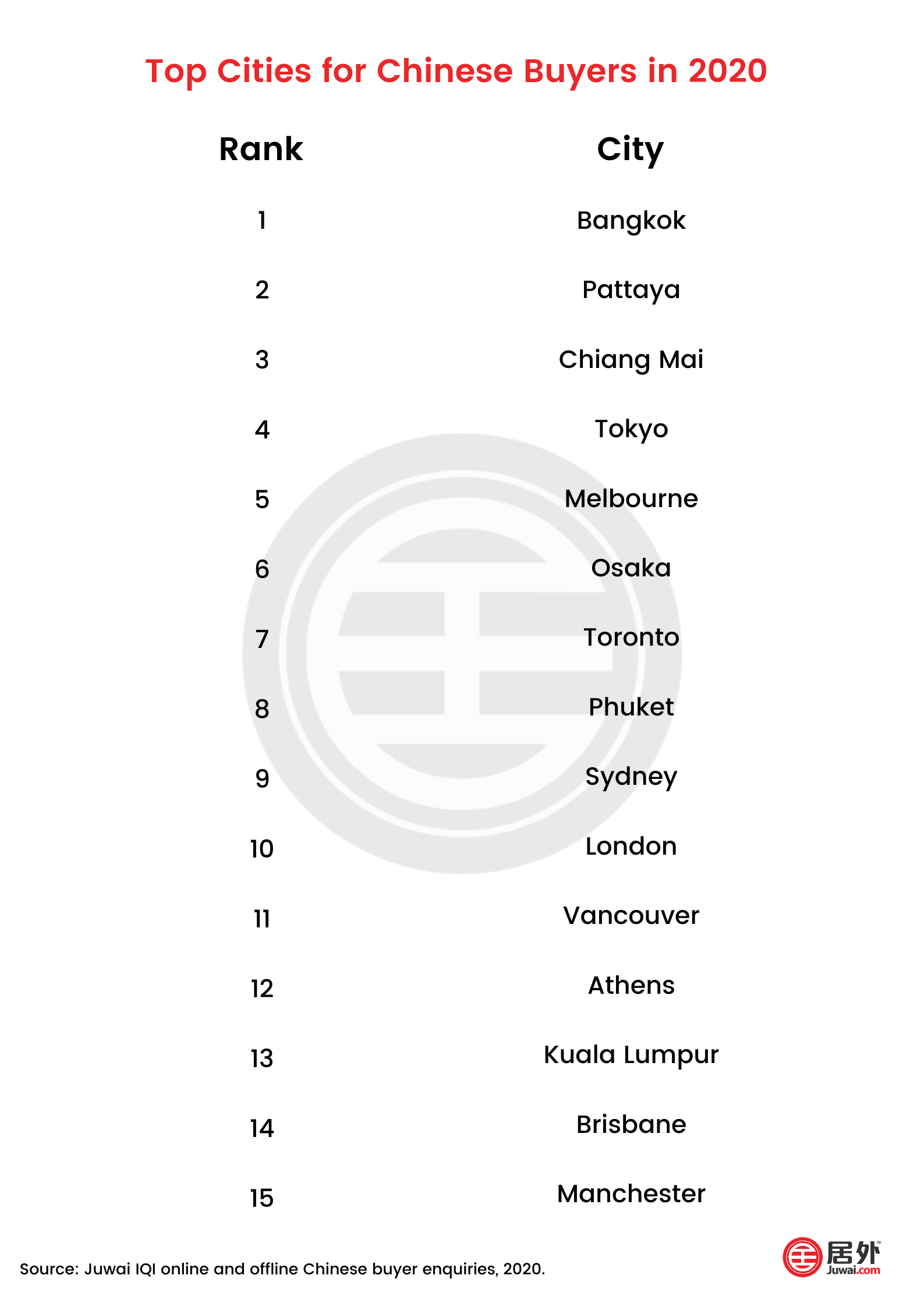 Top Cities for Chinese Buyers in 2020

| Rank | City |
|---|---|
| 1 | Bangkok |
| 2 | Pattaya |
| 3 | Chiang Mai |
| 4 | Tokyo |
| 5 | Melbourne |
| 6 | Osaka |
| 7 | Toronto |
| 8 | Phuket |
| 9 | Sydney |
| 10 | London |
| 11 | Vancouver |
| 12 | Athens |
| 13 | Kuala Lumpur |
| 14 | Brisbane |
| 15 | Manchester |

Source: Juwai IQI online and offline Chinese buyer enquiries, 2020.

居外™
Juwai.com